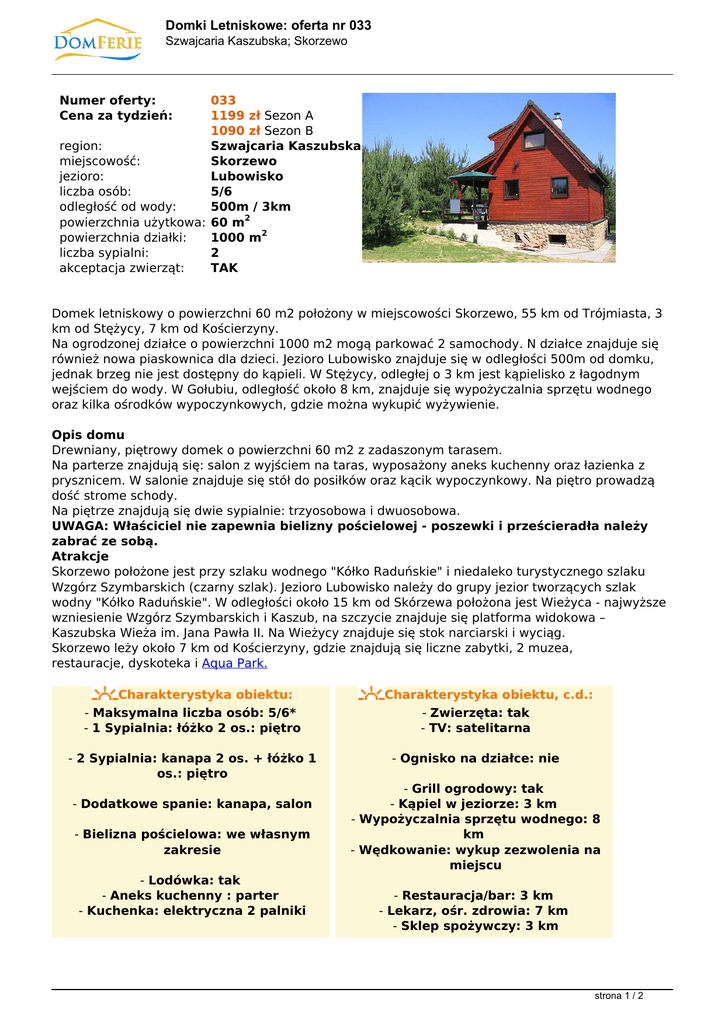 DOMFERIE

Domki Letniskowe: oferta nr 033
Szwajcaria Kaszubska; Skorzewo

| | |
|---|---|
| Numer oferty: | 033 |
| Cena za tydzień: | 1199 zł Sezon A |
| | 1090 zł Sezon B |
| region: | Szwajcaria Kaszubska |
| miejscowość: | Skorzewo |
| jezioro: | Lubowisko |
| liczba osób: | 5/6 |
| odległość od wody: | 500m / 3km |
| powierzchnia użytkowa: | 60 m$^2$ |
| powierzchnia działki: | 1000 m$^2$ |
| liczba sypialni: | 2 |
| akceptacja zwierząt: | TAK |

Domek letniskowy o powierzchni 60 m2 położony w miejscowości Skorzewo, 55 km od Trójmiasta, 3 km od Stężycy, 7 km od Kościerzyny.
Na ogrodzonej działce o powierzchni 1000 m2 mogą parkować 2 samochody. N działce znajduje się również nowa piaskownica dla dzieci. Jezioro Lubowisko znajduje się w odległości 500m od domku, jednak brzeg nie jest dostępny do kąpieli. W Stężycy, odległej o 3 km jest kąpielisko z łagodnym wejściem do wody. W Gołubiu, odległość około 8 km, znajduje się wypożyczalnia sprzętu wodnego oraz kilka ośrodków wypoczynkowych, gdzie można wykupić wyżywienie.

Opis domu
Drewniany, piętrowy domek o powierzchni 60 m2 z zadaszonym tarasem.
Na parterze znajdują się: salon z wyjściem na taras, wyposażony aneks kuchenny oraz łazienka z prysznicem. W salonie znajduje się stół do posiłków oraz kącik wypoczynkowy. Na piętro prowadzą dość strome schody.
Na piętrze znajdują się dwie sypialnie: trzyosobowa i dwuosobowa.
UWAGA: Właściciel nie zapewnia bielizny pościelowej - poszewki i prześcieradła należy zabrać ze sobą.
Atrakcje
Skorzewo położone jest przy szlaku wodnego "Kółko Raduńskie" i niedaleko turystycznego szlaku Wzgórz Szymbarskich (czarny szlak). Jezioro Lubowisko należy do grupy jezior tworzących szlak wodny "Kółko Raduńskie". W odległości około 15 km od Skórzewa położona jest Wieżyca - najwyższe wzniesienie Wzgórz Szymbarskich i Kaszub, na szczycie znajduje się platforma widokowa – Kaszubska Wieża im. Jana Pawła II. Na Wieżycy znajduje się stok narciarski i wyciąg.
Skorzewo leży około 7 km od Kościerzyny, gdzie znajdują się liczne zabytki, 2 muzea, restauracje, dyskoteka i Aqua Park.

Charakterystyka obiektu:
- Maksymalna liczba osób: 5/6*
- 1 Sypialnia: łóżko 2 os.: piętro

- 2 Sypialnia: kanapa 2 os. + łóżko 1 os.: piętro

- Dodatkowe spanie: kanapa, salon

- Bielizna pościelowa: we własnym zakresie

- Lodówka: tak
- Aneks kuchenny : parter
- Kuchenka: elektryczna 2 palniki

Charakterystyka obiektu, c.d.:
- Zwierzęta: tak
- TV: satelitarna

- Ognisko na działce: nie

- Grill ogrodowy: tak
- Kąpiel w jeziorze: 3 km
- Wypożyczalnia sprzętu wodnego: 8 km
- Wędkowanie: wykup zezwolenia na miejscu

- Restauracja/bar: 3 km
- Lekarz, ośr. zdrowia: 7 km
- Sklep spożywczy: 3 km

strona 1 / 2